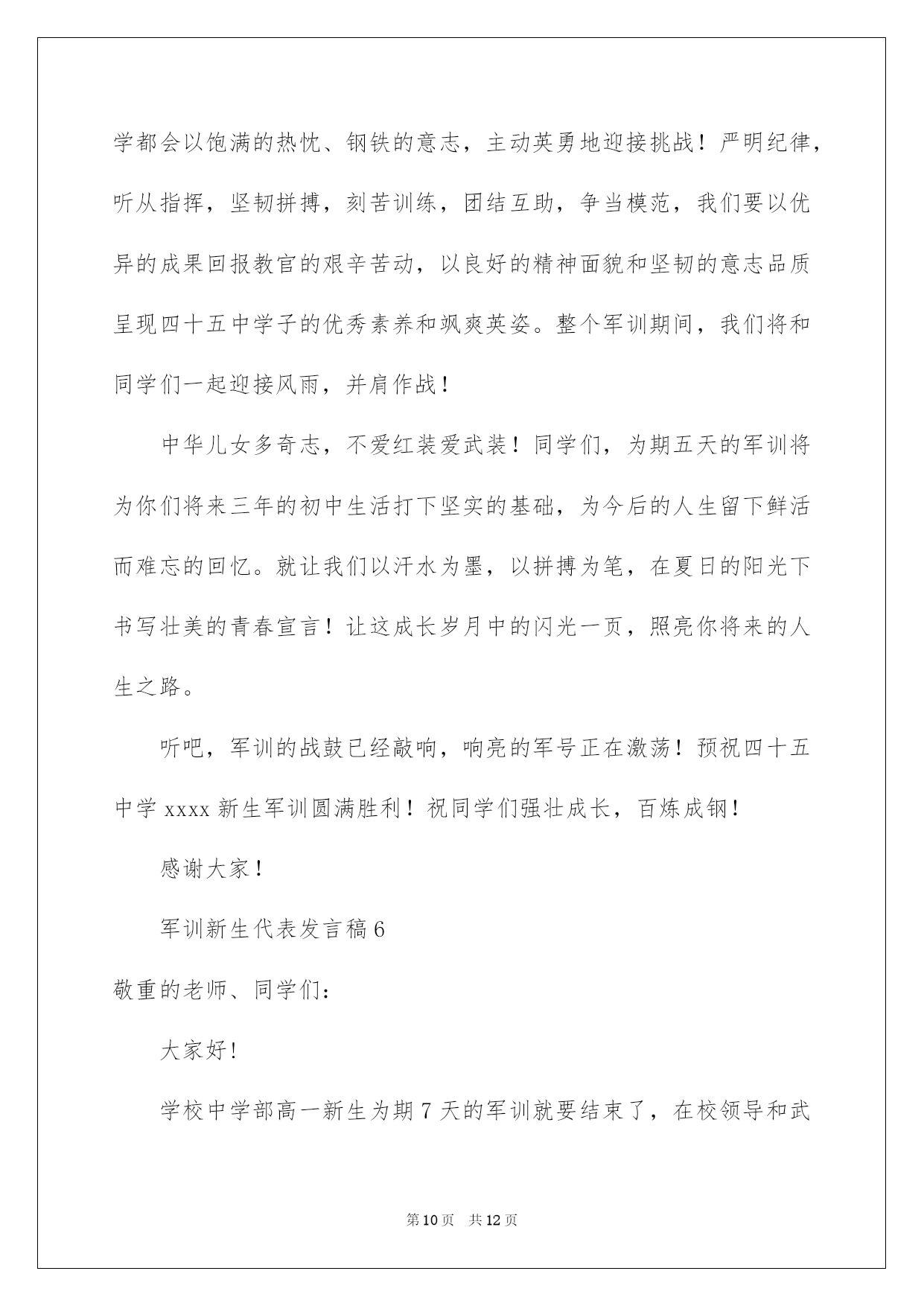 学都会以饱满的热忱、钢铁的意志，主动英勇地迎接挑战！严明纪律，听从指挥，坚韧拼搏，刻苦训练，团结互助，争当模范，我们要以优异的成果回报教官的艰辛苦动，以良好的精神面貌和坚韧的意志品质呈现四十五中学子的优秀素养和飒爽英姿。整个军训期间，我们将和同学们一起迎接风雨，并肩作战！

中华儿女多奇志，不爱红装爱武装！同学们，为期五天的军训将为你们将来三年的初中生活打下坚实的基础，为今后的人生留下鲜活而难忘的回忆。就让我们以汗水为墨，以拼搏为笔，在夏日的阳光下书写壮美的青春宣言！让这成长岁月中的闪光一页，照亮你将来的人生之路。

听吧，军训的战鼓已经敲响，响亮的军号正在激荡！预祝四十五中学 xxxx 新生军训圆满胜利！祝同学们强壮成长，百炼成钢！

感谢大家！

军训新生代表发言稿 6

敬重的老师、同学们：

大家好！

学校中学部高一新生为期 7 天的军训就要结束了，在校领导和武

第 10 页　共 12 页